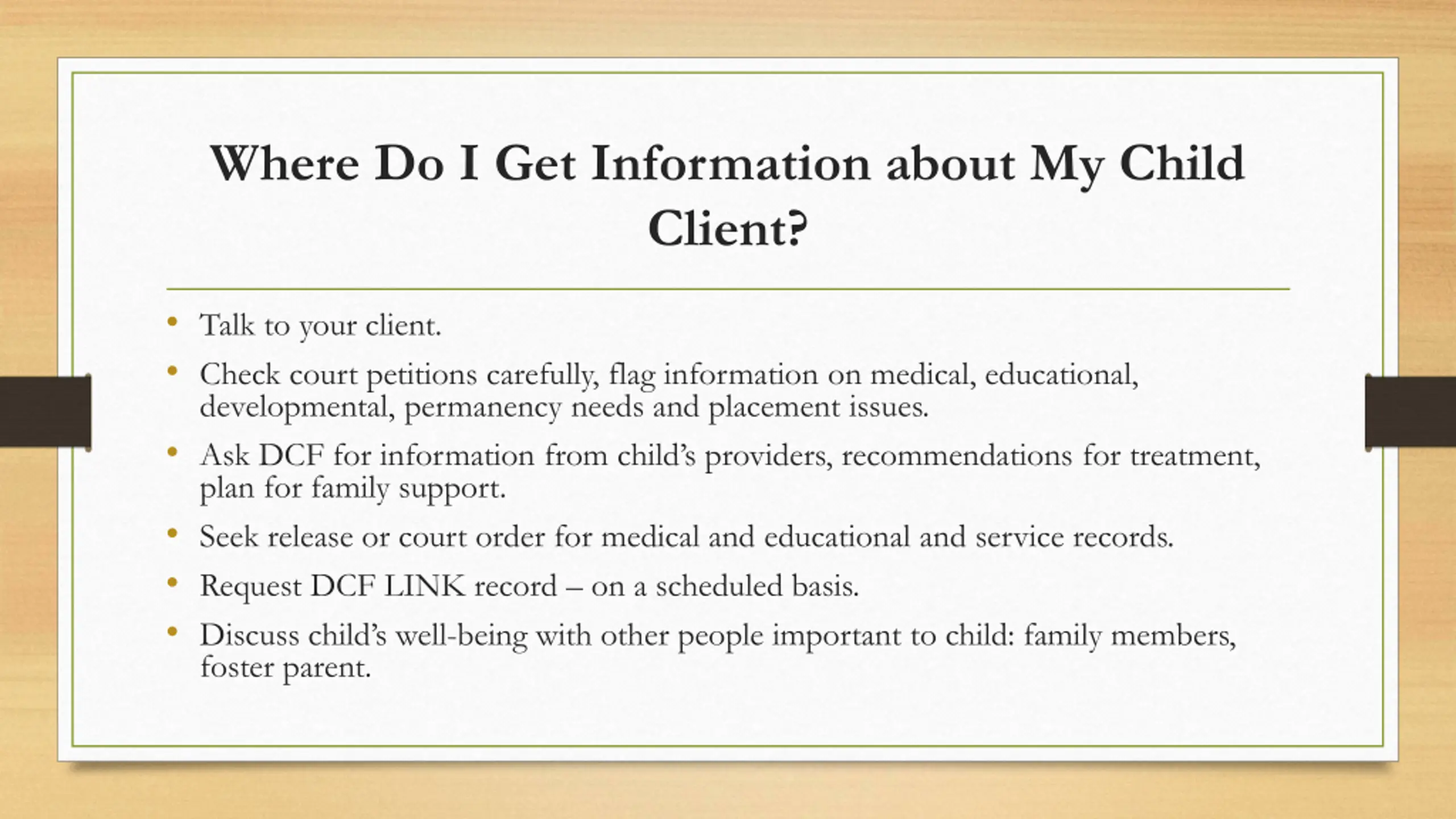 Where Do I Get Information about My Child Client?

• Talk to your client.
• Check court petitions carefully, flag information on medical, educational, developmental, permanency needs and placement issues.
• Ask DCF for information from child's providers, recommendations for treatment, plan for family support.
• Seek release or court order for medical and educational and service records.
• Request DCF LINK record – on a scheduled basis.
• Discuss child's well-being with other people important to child: family members, foster parent.